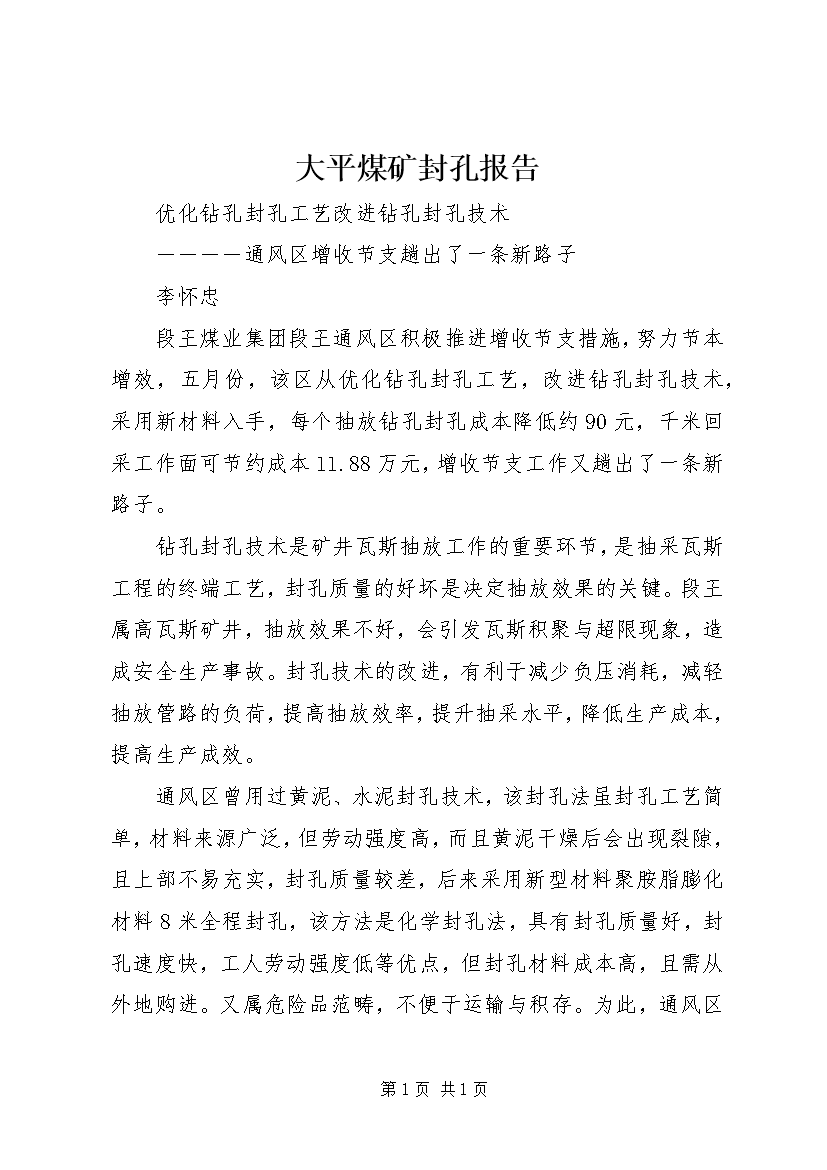 大平煤矿封孔报告

优化钻孔封孔工艺改进钻孔封孔技术

————通风区增收节支趟出了一条新路子

李怀忠

段王煤业集团段王通风区积极推进增收节支措施，努力节本增效，五月份，该区从优化钻孔封孔工艺，改进钻孔封孔技术，采用新材料入手，每个抽放钻孔封孔成本降低约90元，千米回采工作面可节约成本11.88万元，增收节支工作又趟出了一条新路子。

钻孔封孔技术是矿井瓦斯抽放工作的重要环节，是抽采瓦斯工程的终端工艺，封孔质量的好坏是决定抽放效果的关键。段王属高瓦斯矿井，抽放效果不好，会引发瓦斯积聚与超限现象，造成安全生产事故。封孔技术的改进，有利于减少负压消耗，减轻抽放管路的负荷，提高抽放效率，提升抽采水平，降低生产成本，提高生产成效。

通风区曾用过黄泥、水泥封孔技术，该封孔法虽封孔工艺简单，材料来源广泛，但劳动强度高，而且黄泥干燥后会出现裂隙，且上部不易充实，封孔质量较差，后来采用新型材料聚胺脂膨化材料8米全程封孔，该方法是化学封孔法，具有封孔质量好，封孔速度快，工人劳动强度低等优点，但封孔材料成本高，且需从外地购进。又属危险品范畴，不便于运输与积存。为此，通风区

第1页 共1页